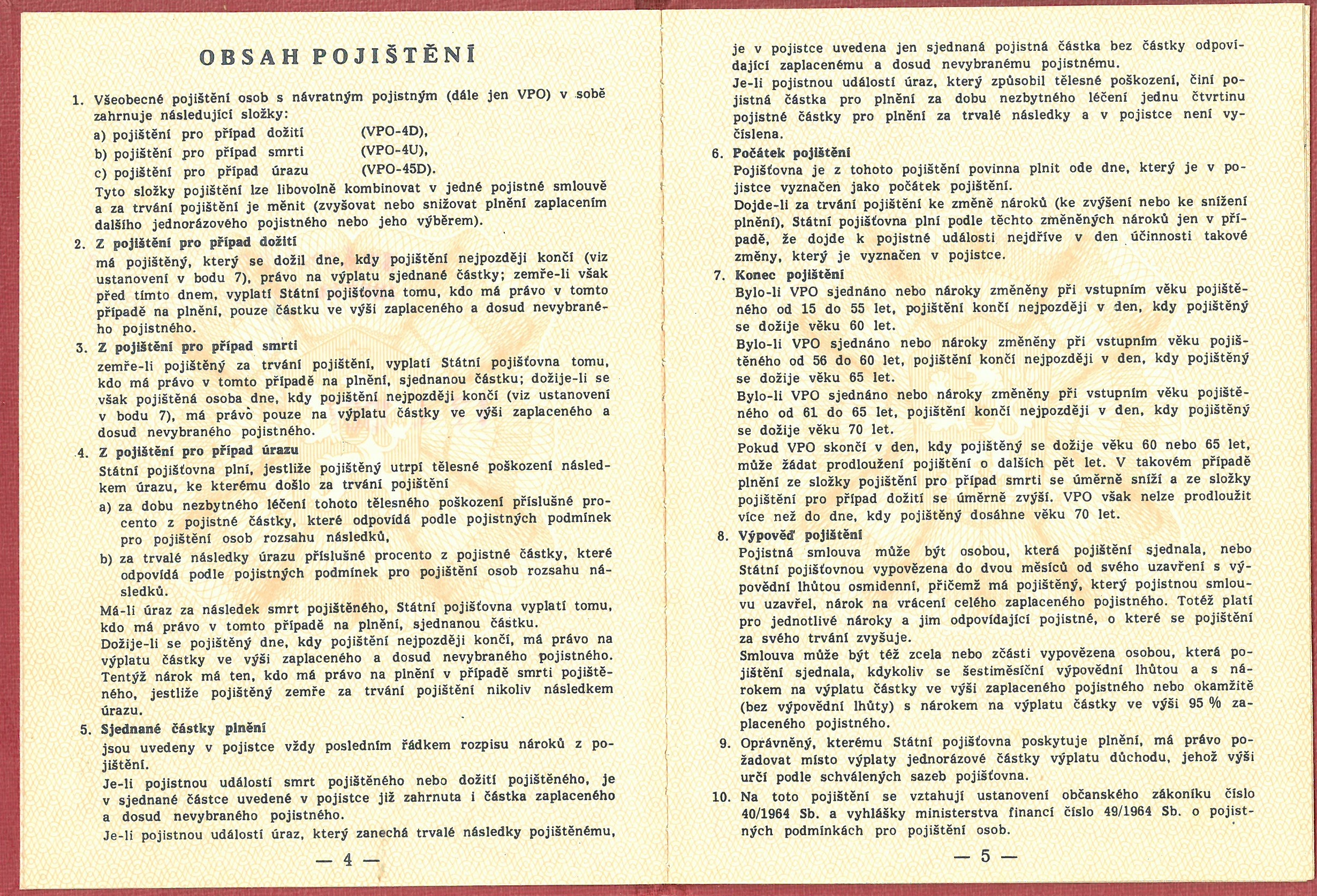 OBSAH POJIŠTĚNÍ

1. Všeobecné pojištění osob s návratným pojistným (dále jen VPO) v sobě zahrnuje následující složky:
a) pojištění pro případ dožití (VPO-4D),
b) pojištění pro případ smrti (VPO-4U),
c) pojištění pro případ úrazu (VPO-45D).
Tyto složky pojištění lze libovolně kombinovat v jedné pojistné smlouvě a za trvání pojištění je měnit (zvyšovat nebo snižovat plnění zaplacením dalšího jednorázového pojistného nebo jeho výběrem).

2. Z pojištění pro případ dožití
má pojištěný, který se dožil dne, kdy pojištění nejpozději končí (viz ustanovení v bodu 7), právo na výplatu sjednané částky; zemře-li však před tímto dnem, vyplatí Státní pojišťovna tomu, kdo má právo v tomto případě na plnění, pouze částku ve výši zaplaceného a dosud nevybraného pojistného.

3. Z pojištění pro případ smrti
zemře-li pojištěný za trvání pojištění, vyplatí Státní pojišťovna tomu, kdo má právo v tomto případě na plnění, sjednanou částku; dožije-li se však pojištěná osoba dne, kdy pojištění nejpozději končí (viz ustanovení v bodu 7), má právo pouze na výplatu částky ve výši zaplaceného a dosud nevybraného pojistného.

4. Z pojištění pro případ úrazu
Státní pojišťovna plní, jestliže pojištěný utrpí tělesné poškození následkem úrazu, ke kterému došlo za trvání pojištění
a) za dobu nezbytného léčení tohoto tělesného poškození příslušné procento z pojistné částky, které odpovídá podle pojistných podmínek pro pojištění osob rozsahu následků,
b) za trvalé následky úrazu příslušné procento z pojistné částky, které odpovídá podle pojistných podmínek pro pojištění osob rozsahu následků.
Má-li úraz za následek smrt pojištěného, Státní pojišťovna vyplatí tomu, kdo má právo v tomto případě na plnění, sjednanou částku.
Dožije-li se pojištěný dne, kdy pojištění nejpozději končí, má právo na výplatu částky ve výši zaplaceného a dosud nevybraného pojistného. Tentýž nárok má ten, kdo má právo na plnění v případě smrti pojištěného, jestliže pojištěný zemře za trvání pojištění nikoliv následkem úrazu.

5. Sjednané částky plnění
jsou uvedeny v pojistce vždy posledním řádkem rozpisu nároků z pojištění.
Je-li pojistnou událostí smrt pojištěného nebo dožití pojištěného, je v sjednané částce uvedené v pojistce již zahrnuta i částka zaplaceného a dosud nevybraného pojistného.
Je-li pojistnou událostí úraz, který zanechá trvalé následky pojištěnému,

— 4 —

je v pojistce uvedena jen sjednaná pojistná částka bez částky odpovídající zaplacenému a dosud nevybranému pojistnému.
Je-li pojistnou událostí úraz, který způsobil tělesné poškození, činí pojistná částka pro plnění za dobu nezbytného léčení jednu čtvrtinu pojistné částky pro plnění za trvalé následky a v pojistce není vyčíslena.

6. Počátek pojištění
Pojišťovna je z tohoto pojištění povinna plnit ode dne, který je v pojistce vyznačen jako počátek pojištění.
Dojde-li za trvání pojištění ke změně nároků (ke zvýšení nebo ke snížení plnění), Státní pojišťovna plní podle těchto změněných nároků jen v případě, že dojde k pojistné události nejdříve v den účinnosti takové změny, který je vyznačen v pojistce.

7. Konec pojištění
Bylo-li VPO sjednáno nebo nároky změněny při vstupním věku pojištěného od 15 do 55 let, pojištění končí nejpozději v den, kdy pojištěný se dožije věku 60 let.
Bylo-li VPO sjednáno nebo nároky změněny při vstupním věku pojištěného od 56 do 60 let, pojištění končí nejpozději v den, kdy pojištěný se dožije věku 65 let.
Bylo-li VPO sjednáno nebo nároky změněny při vstupním věku pojištěného od 61 do 65 let, pojištění končí nejpozději v den, kdy pojištěný se dožije věku 70 let.
Pokud VPO skončí v den, kdy pojištěný se dožije věku 60 nebo 65 let, může žádat prodloužení pojištění o dalších pět let. V takovém případě plnění ze složky pojištění pro případ smrti se úměrně sníží a ze složky pojištění pro případ dožití se úměrně zvýší. VPO však nelze prodloužit více než do dne, kdy pojištěný dosáhne věku 70 let.

8. Výpověď pojištění
Pojistná smlouva může být osobou, která pojištění sjednala, nebo Státní pojišťovnou vypovězena do dvou měsíců od svého uzavření s výpovědní lhůtou osmidenní, přičemž má pojištěný, který pojistnou smlouvu uzavřel, nárok na vrácení celého zaplaceného pojistného. Totéž platí pro jednotlivé nároky a jim odpovídající pojistné, o které se pojištění za svého trvání zvyšuje.
Smlouva může být též zcela nebo zčásti vypovězena osobou, která pojištění sjednala, kdykoliv se šestiměsíční výpovědní lhůtou a s nárokem na výplatu částky ve výši zaplaceného pojistného nebo okamžitě (bez výpovědní lhůty) s nárokem na výplatu částky ve výši 95 % zaplaceného pojistného.

9. Oprávněný, kterému Státní pojišťovna poskytuje plnění, má právo požadovat místo výplaty jednorázové částky výplatu důchodu, jehož výši určí podle schválených sazeb pojišťovna.

10. Na toto pojištění se vztahují ustanovení občanského zákoníku číslo 40/1964 Sb. a vyhlášky ministerstva financí číslo 49/1964 Sb. o pojistných podmínkách pro pojištění osob.

— 5 —